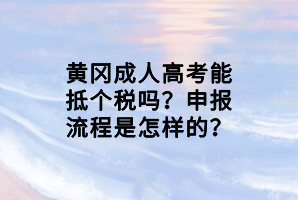 黄冈成人高考能抵个税吗？申报流程是怎样的？